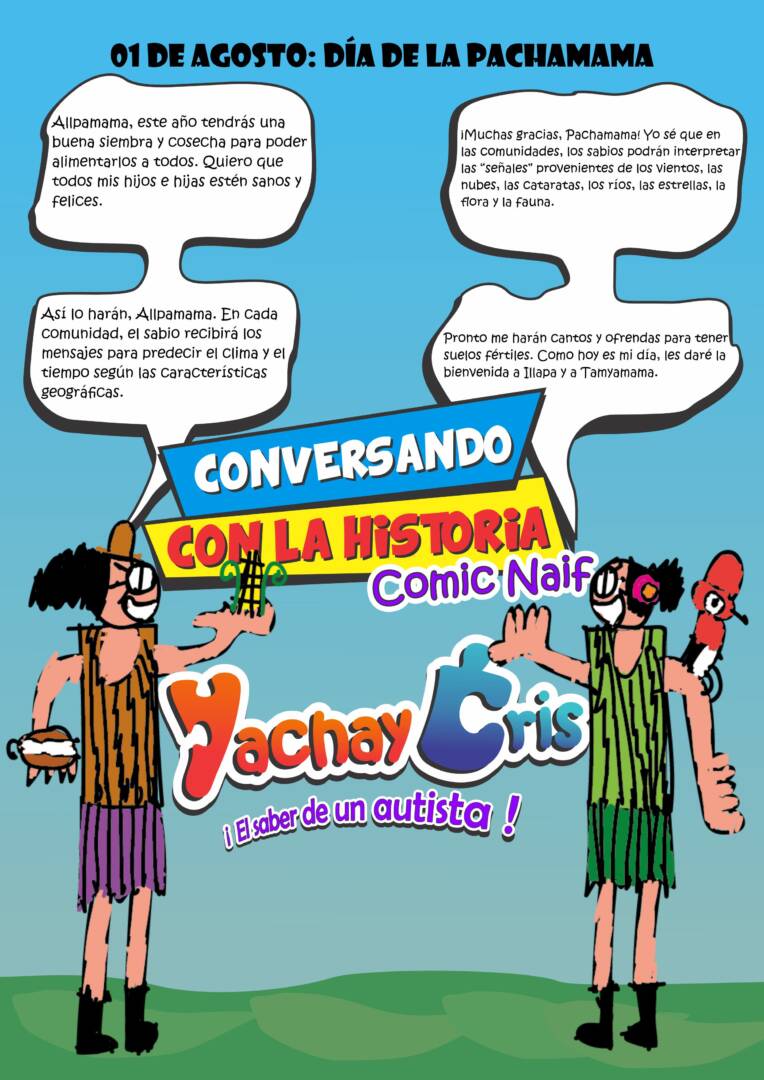 01 DE AGOSTO: DÍA DE LA PACHAMAMA

Allpamama, este año tendrás una buena siembra y cosecha para poder alimentarlos a todos. Quiero que todos mis hijos e hijas estén sanos y felices.

Así lo harán, Allpamama. En cada comunidad, el sabio recibirá los mensajes para predecir el clima y el tiempo según las características geográficas.

¡Muchas gracias, Pachamama! Yo sé que en las comunidades, los sabios podrán interpretar las "señales" provenientes de los vientos, las nubes, las cataratas, los ríos, las estrellas, la flora y la fauna.

Pronto me harán cantos y ofrendas para tener suelos fértiles. Como hoy es mi día, les daré la bienvenida a Illapa y a Tamyamama.

CONVERSANDO
CON LA HISTORIA
Comic Naif

Yachay Cris
¡ El saber de un autista !